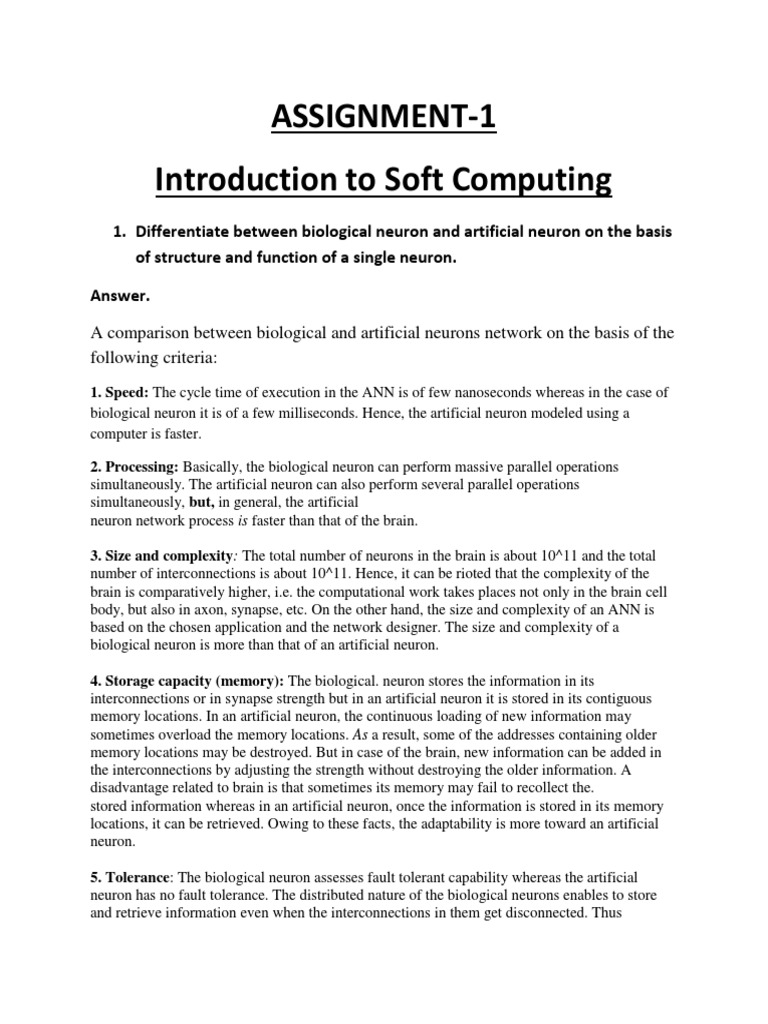 ASSIGNMENT-1

Introduction to Soft Computing

1. Differentiate between biological neuron and artificial neuron on the basis of structure and function of a single neuron.

Answer.

A comparison between biological and artificial neurons network on the basis of the following criteria:

1. Speed: The cycle time of execution in the ANN is of few nanoseconds whereas in the case of biological neuron it is of a few milliseconds. Hence, the artificial neuron modeled using a computer is faster.

2. Processing: Basically, the biological neuron can perform massive parallel operations simultaneously. The artificial neuron can also perform several parallel operations simultaneously, but, in general, the artificial neuron network process is faster than that of the brain.

3. Size and complexity: The total number of neurons in the brain is about 10^11 and the total number of interconnections is about 10^11. Hence, it can be rioted that the complexity of the brain is comparatively higher, i.e. the computational work takes places not only in the brain cell body, but also in axon, synapse, etc. On the other hand, the size and complexity of an ANN is based on the chosen application and the network designer. The size and complexity of a biological neuron is more than that of an artificial neuron.

4. Storage capacity (memory): The biological. neuron stores the information in its interconnections or in synapse strength but in an artificial neuron it is stored in its contiguous memory locations. In an artificial neuron, the continuous loading of new information may sometimes overload the memory locations. As a result, some of the addresses containing older memory locations may be destroyed. But in case of the brain, new information can be added in the interconnections by adjusting the strength without destroying the older information. A disadvantage related to brain is that sometimes its memory may fail to recollect the. stored information whereas in an artificial neuron, once the information is stored in its memory locations, it can be retrieved. Owing to these facts, the adaptability is more toward an artificial neuron.

5. Tolerance: The biological neuron assesses fault tolerant capability whereas the artificial neuron has no fault tolerance. The distributed nature of the biological neurons enables to store and retrieve information even when the interconnections in them get disconnected. Thus